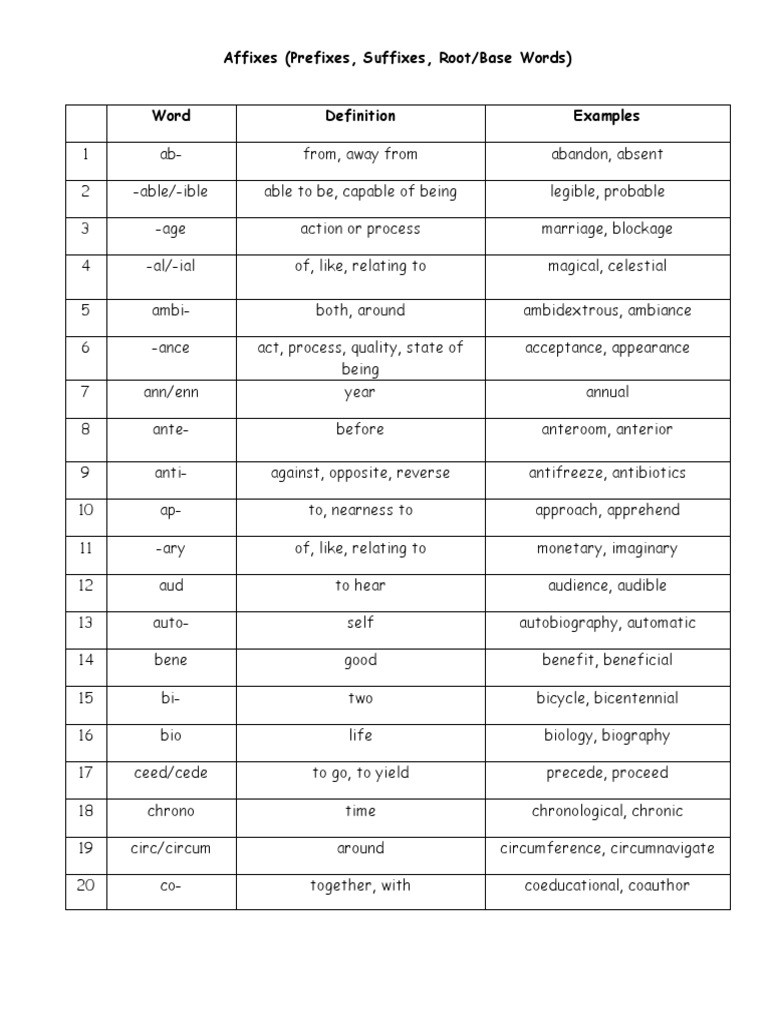 Affixes (Prefixes, Suffixes, Root/Base Words)

| | Word | Definition | Examples |
|---|---|---|---|
| 1 | ab- | from, away from | abandon, absent |
| 2 | -able/-ible | able to be, capable of being | legible, probable |
| 3 | -age | action or process | marriage, blockage |
| 4 | -al/-ial | of, like, relating to | magical, celestial |
| 5 | ambi- | both, around | ambidextrous, ambiance |
| 6 | -ance | act, process, quality, state of being | acceptance, appearance |
| 7 | ann/enn | year | annual |
| 8 | ante- | before | anteroom, anterior |
| 9 | anti- | against, opposite, reverse | antifreeze, antibiotics |
| 10 | ap- | to, nearness to | approach, apprehend |
| 11 | -ary | of, like, relating to | monetary, imaginary |
| 12 | aud | to hear | audience, audible |
| 13 | auto- | self | autobiography, automatic |
| 14 | bene | good | benefit, beneficial |
| 15 | bi- | two | bicycle, bicentennial |
| 16 | bio | life | biology, biography |
| 17 | ceed/cede | to go, to yield | precede, proceed |
| 18 | chrono | time | chronological, chronic |
| 19 | circ/circum | around | circumference, circumnavigate |
| 20 | co- | together, with | coeducational, coauthor |